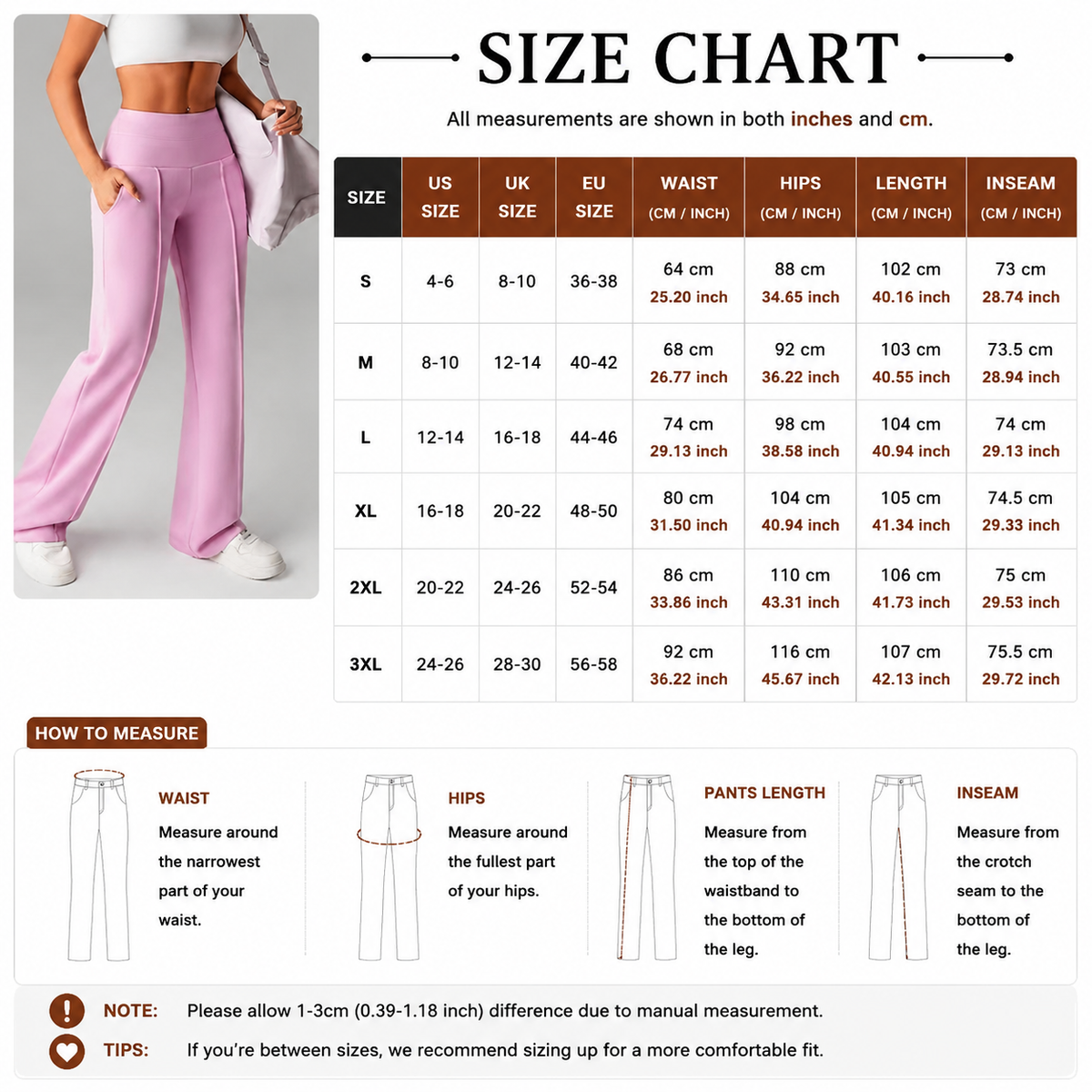 SIZE CHART

All measurements are shown in both inches and cm.

| SIZE | US SIZE | UK SIZE | EU SIZE | WAIST (CM / INCH) | HIPS (CM / INCH) | LENGTH (CM / INCH) | INSEAM (CM / INCH) |
|---|---|---|---|---|---|---|---|
| S | 4-6 | 8-10 | 36-38 | 64 cm 25.20 inch | 88 cm 34.65 inch | 102 cm 40.16 inch | 73 cm 28.74 inch |
| M | 8-10 | 12-14 | 40-42 | 68 cm 26.77 inch | 92 cm 36.22 inch | 103 cm 40.55 inch | 73.5 cm 28.94 inch |
| L | 12-14 | 16-18 | 44-46 | 74 cm 29.13 inch | 98 cm 38.58 inch | 104 cm 40.94 inch | 74 cm 29.13 inch |
| XL | 16-18 | 20-22 | 48-50 | 80 cm 31.50 inch | 104 cm 40.94 inch | 105 cm 41.34 inch | 74.5 cm 29.33 inch |
| 2XL | 20-22 | 24-26 | 52-54 | 86 cm 33.86 inch | 110 cm 43.31 inch | 106 cm 41.73 inch | 75 cm 29.53 inch |
| 3XL | 24-26 | 28-30 | 56-58 | 92 cm 36.22 inch | 116 cm 45.67 inch | 107 cm 42.13 inch | 75.5 cm 29.72 inch |

HOW TO MEASURE

WAIST
Measure around the narrowest part of your waist.

HIPS
Measure around the fullest part of your hips.

PANTS LENGTH
Measure from the top of the waistband to the bottom of the leg.

INSEAM
Measure from the crotch seam to the bottom of the leg.

NOTE: Please allow 1-3cm (0.39-1.18 inch) difference due to manual measurement.

TIPS: If you're between sizes, we recommend sizing up for a more comfortable fit.